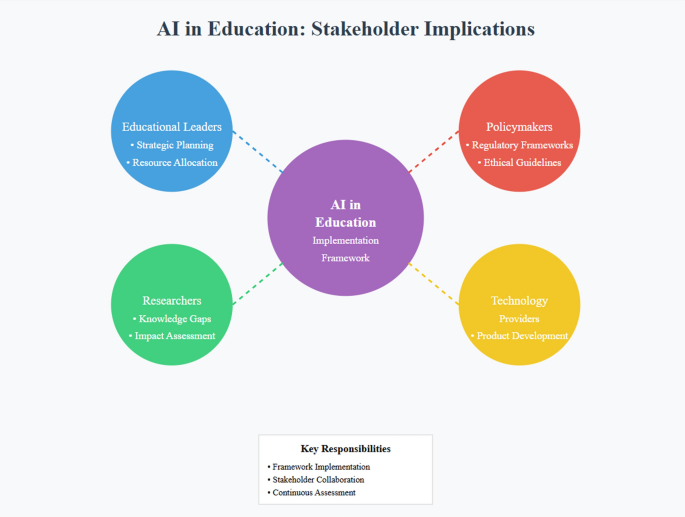 AI in Education: Stakeholder Implications

Educational Leaders
• Strategic Planning
• Resource Allocation

Policymakers
• Regulatory Frameworks
• Ethical Guidelines

AI in Education
Implementation Framework

Researchers
• Knowledge Gaps
• Impact Assessment

Technology Providers
• Product Development

Key Responsibilities
• Framework Implementation
• Stakeholder Collaboration
• Continuous Assessment